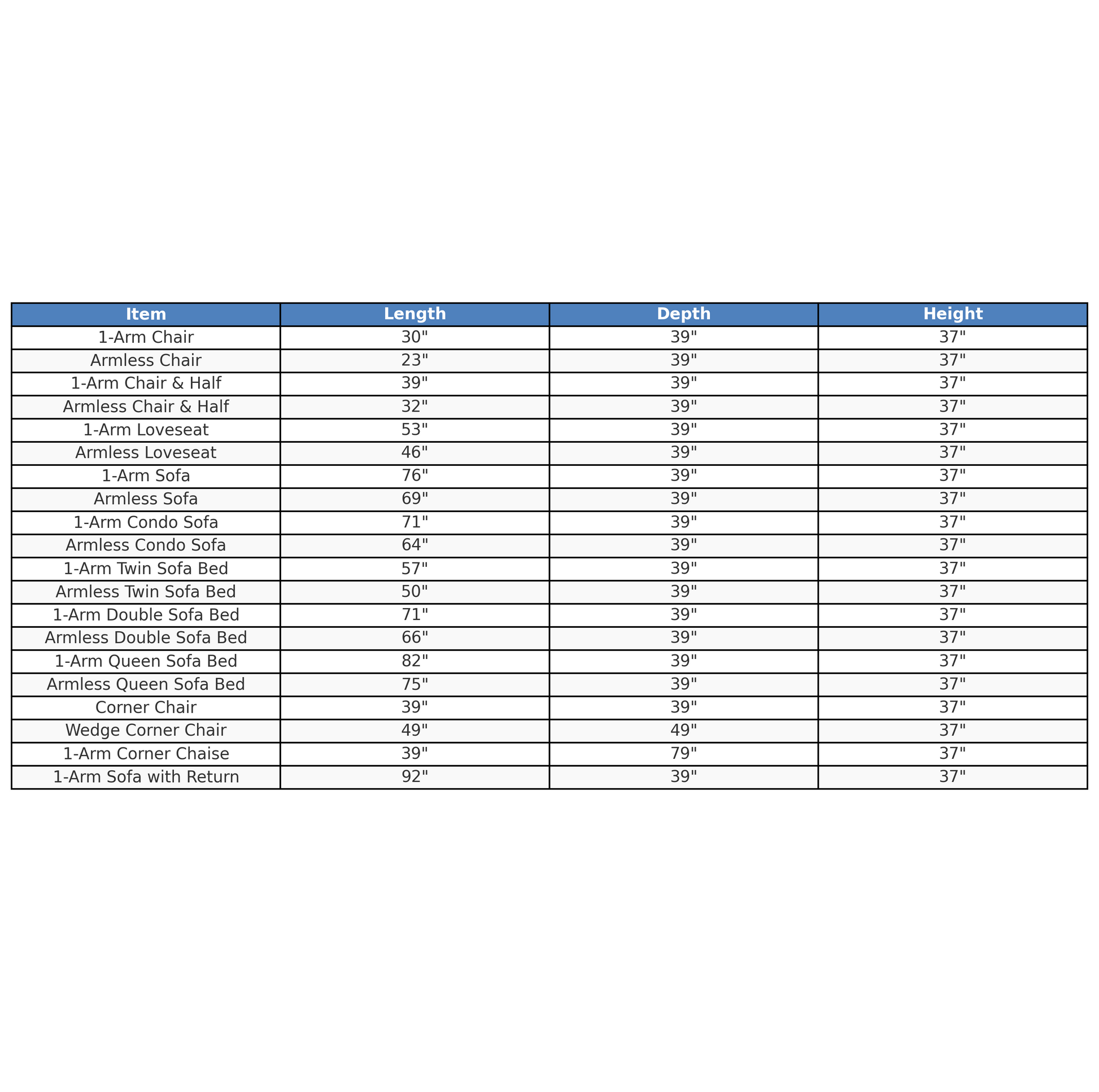 | Item | Length | Depth | Height |
|---|---|---|---|
| 1-Arm Chair | 30" | 39" | 37" |
| Armless Chair | 23" | 39" | 37" |
| 1-Arm Chair & Half | 39" | 39" | 37" |
| Armless Chair & Half | 32" | 39" | 37" |
| 1-Arm Loveseat | 53" | 39" | 37" |
| Armless Loveseat | 46" | 39" | 37" |
| 1-Arm Sofa | 76" | 39" | 37" |
| Armless Sofa | 69" | 39" | 37" |
| 1-Arm Condo Sofa | 71" | 39" | 37" |
| Armless Condo Sofa | 64" | 39" | 37" |
| 1-Arm Twin Sofa Bed | 57" | 39" | 37" |
| Armless Twin Sofa Bed | 50" | 39" | 37" |
| 1-Arm Double Sofa Bed | 71" | 39" | 37" |
| Armless Double Sofa Bed | 66" | 39" | 37" |
| 1-Arm Queen Sofa Bed | 82" | 39" | 37" |
| Armless Queen Sofa Bed | 75" | 39" | 37" |
| Corner Chair | 39" | 39" | 37" |
| Wedge Corner Chair | 49" | 49" | 37" |
| 1-Arm Corner Chaise | 39" | 79" | 37" |
| 1-Arm Sofa with Return | 92" | 39" | 37" |